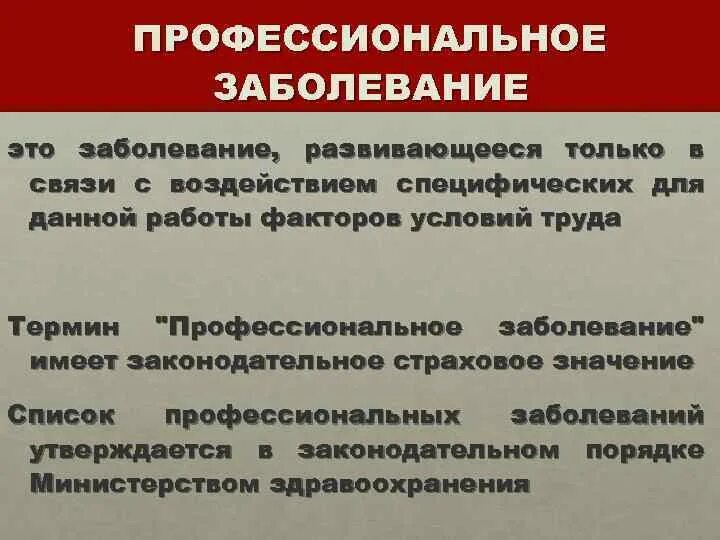 ПРОФЕССИОНАЛЬНОЕ ЗАБОЛЕВАНИЕ

это заболевание, развивающееся только в связи с воздействием специфических для данной работы факторов условий труда

Термин "Профессиональное заболевание" имеет законодательное страховое значение

Список профессиональных заболеваний утверждается в законодательном порядке Министерством здравоохранения